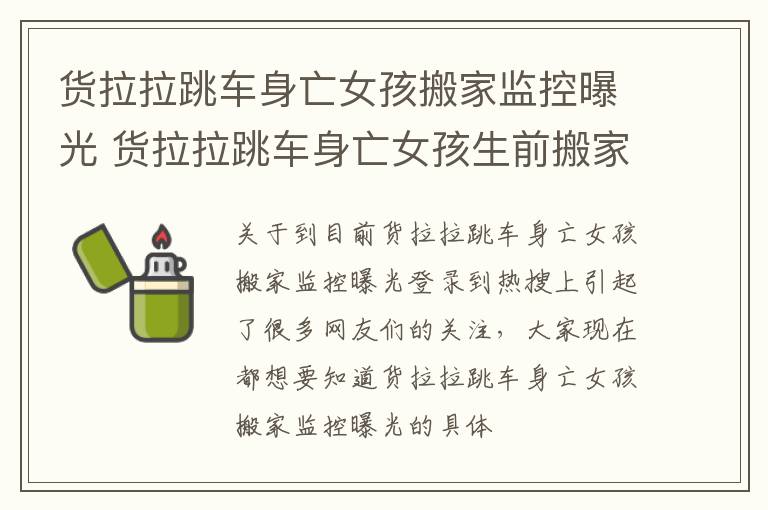 货拉拉跳车身亡女孩搬家监控曝光 货拉拉跳车身亡女孩生前搬家

关于到目前货拉拉跳车身亡女孩搬家监控曝光登录到热搜上引起了很多网友们的关注，大家现在都想要知道货拉拉跳车身亡女孩搬家监控曝光的具体